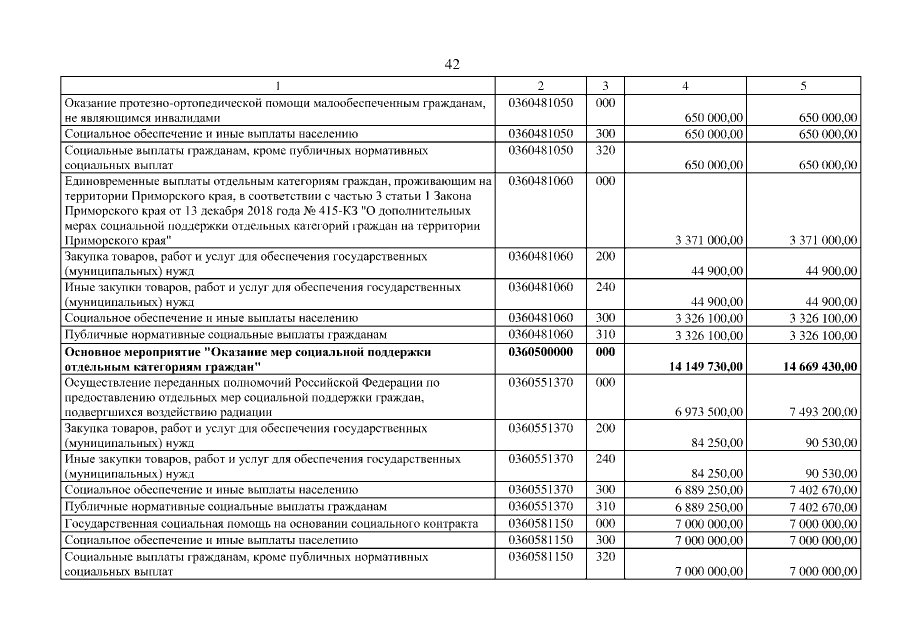 42

| 1 | 2 | 3 | 4 | 5 |
|---|---|---|---|---|
| Оказание протезно-ортопедической помощи малообеспеченным гражданам, не являющимся инвалидами | 0360481050 | 000 | 650 000,00 | 650 000,00 |
| Социальное обеспечение и иные выплаты населению | 0360481050 | 300 | 650 000,00 | 650 000,00 |
| Социальные выплаты гражданам, кроме публичных нормативных социальных выплат | 0360481050 | 320 | 650 000,00 | 650 000,00 |
| Единовременные выплаты отдельным категориям граждан, проживающим на территории Приморского края, в соответствии с частью 3 статьи 1 Закона Приморского края от 13 декабря 2018 года № 415-КЗ "О дополнительных мерах социальной поддержки отдельных категорий граждан на территории Приморского края" | 0360481060 | 000 | 3 371 000,00 | 3 371 000,00 |
| Закупка товаров, работ и услуг для обеспечения государственных (муниципальных) нужд | 0360481060 | 200 | 44 900,00 | 44 900,00 |
| Иные закупки товаров, работ и услуг для обеспечения государственных (муниципальных) нужд | 0360481060 | 240 | 44 900,00 | 44 900,00 |
| Социальное обеспечение и иные выплаты населению | 0360481060 | 300 | 3 326 100,00 | 3 326 100,00 |
| Публичные нормативные социальные выплаты гражданам | 0360481060 | 310 | 3 326 100,00 | 3 326 100,00 |
| Основное мероприятие "Оказание мер социальной поддержки отдельным категориям граждан" | 0360500000 | 000 | 14 149 730,00 | 14 669 430,00 |
| Осуществление переданных полномочий Российской Федерации по предоставлению отдельных мер социальной поддержки граждан, подвергшихся воздействию радиации | 0360551370 | 000 | 6 973 500,00 | 7 493 200,00 |
| Закупка товаров, работ и услуг для обеспечения государственных (муниципальных) нужд | 0360551370 | 200 | 84 250,00 | 90 530,00 |
| Иные закупки товаров, работ и услуг для обеспечения государственных (муниципальных) нужд | 0360551370 | 240 | 84 250,00 | 90 530,00 |
| Социальное обеспечение и иные выплаты населению | 0360551370 | 300 | 6 889 250,00 | 7 402 670,00 |
| Публичные нормативные социальные выплаты гражданам | 0360551370 | 310 | 6 889 250,00 | 7 402 670,00 |
| Государственная социальная помощь на основании социального контракта | 0360581150 | 000 | 7 000 000,00 | 7 000 000,00 |
| Социальное обеспечение и иные выплаты населению | 0360581150 | 300 | 7 000 000,00 | 7 000 000,00 |
| Социальные выплаты гражданам, кроме публичных нормативных социальных выплат | 0360581150 | 320 | 7 000 000,00 | 7 000 000,00 |